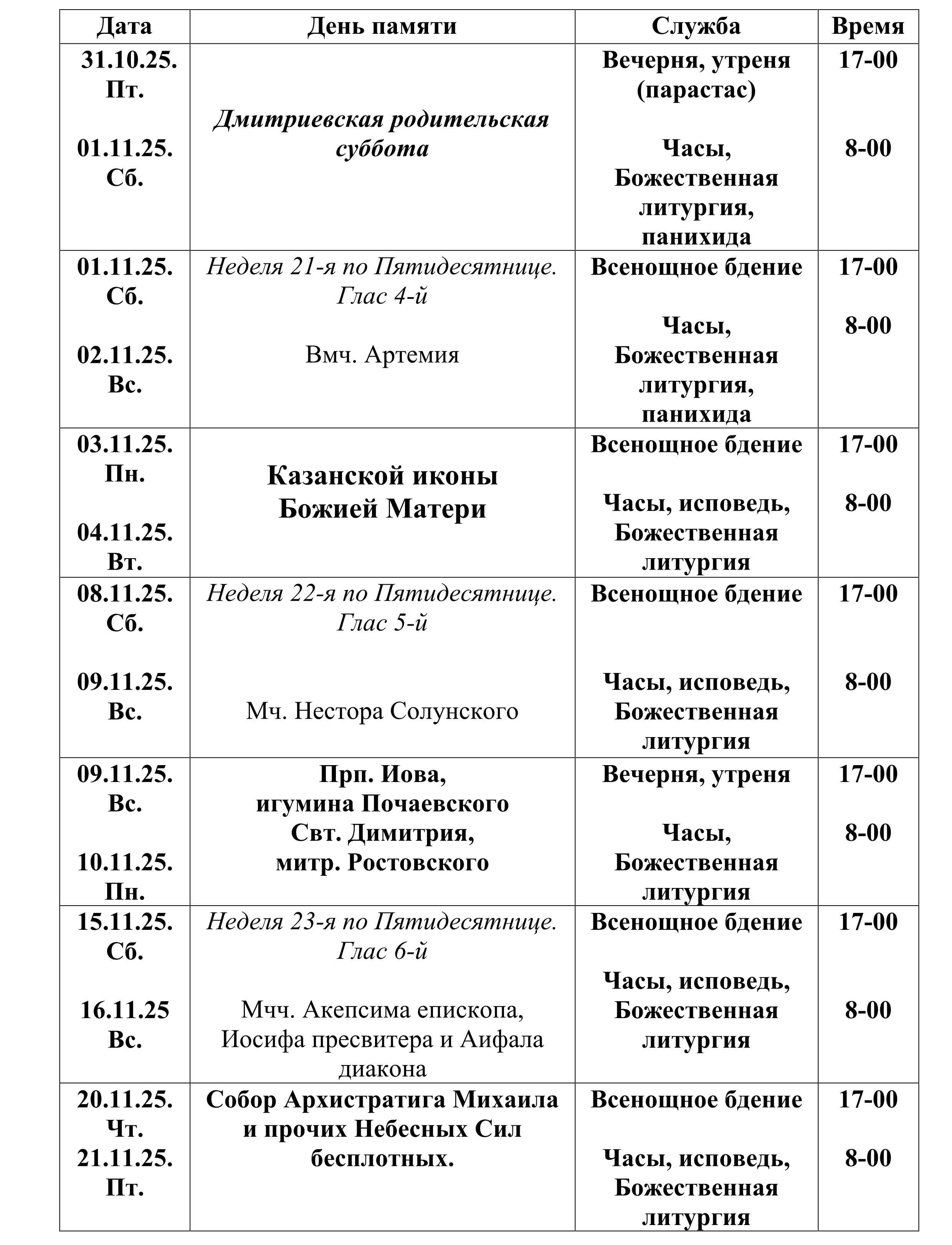 | Дата | День памяти | Служба | Время |
|---|---|---|---|
| 31.10.25. Пт. 01.11.25. Сб. | Дмитриевская родительская суббота | Вечерня, утреня (парастас) Часы, Божественная литургия, панихида | 17-00 8-00 |
| 01.11.25. Сб. 02.11.25. Вс. | Неделя 21-я по Пятидесятнице. Глас 4-й Вмч. Артемия | Всенощное бдение Часы, Божественная литургия, панихида | 17-00 8-00 |
| 03.11.25. Пн. 04.11.25. Вт. | Казанской иконы Божией Матери | Всенощное бдение Часы, исповедь, Божественная литургия | 17-00 8-00 |
| 08.11.25. Сб. 09.11.25. Вс. | Неделя 22-я по Пятидесятнице. Глас 5-й Мч. Нестора Солунского | Всенощное бдение Часы, исповедь, Божественная литургия | 17-00 8-00 |
| 09.11.25. Вс. 10.11.25. Пн. | Прп. Иова, игумина Почаевского Свт. Димитрия, митр. Ростовского | Вечерня, утреня Часы, Божественная литургия | 17-00 8-00 |
| 15.11.25. Сб. 16.11.25 Вс. | Неделя 23-я по Пятидесятнице. Глас 6-й Мчч. Акепсима епископа, Иосифа пресвитера и Аифала диакона | Всенощное бдение Часы, исповедь, Божественная литургия | 17-00 8-00 |
| 20.11.25. Чт. 21.11.25. Пт. | Собор Архистратига Михаила и прочих Небесных Сил бесплотных. | Всенощное бдение Часы, исповедь, Божественная литургия | 17-00 8-00 |